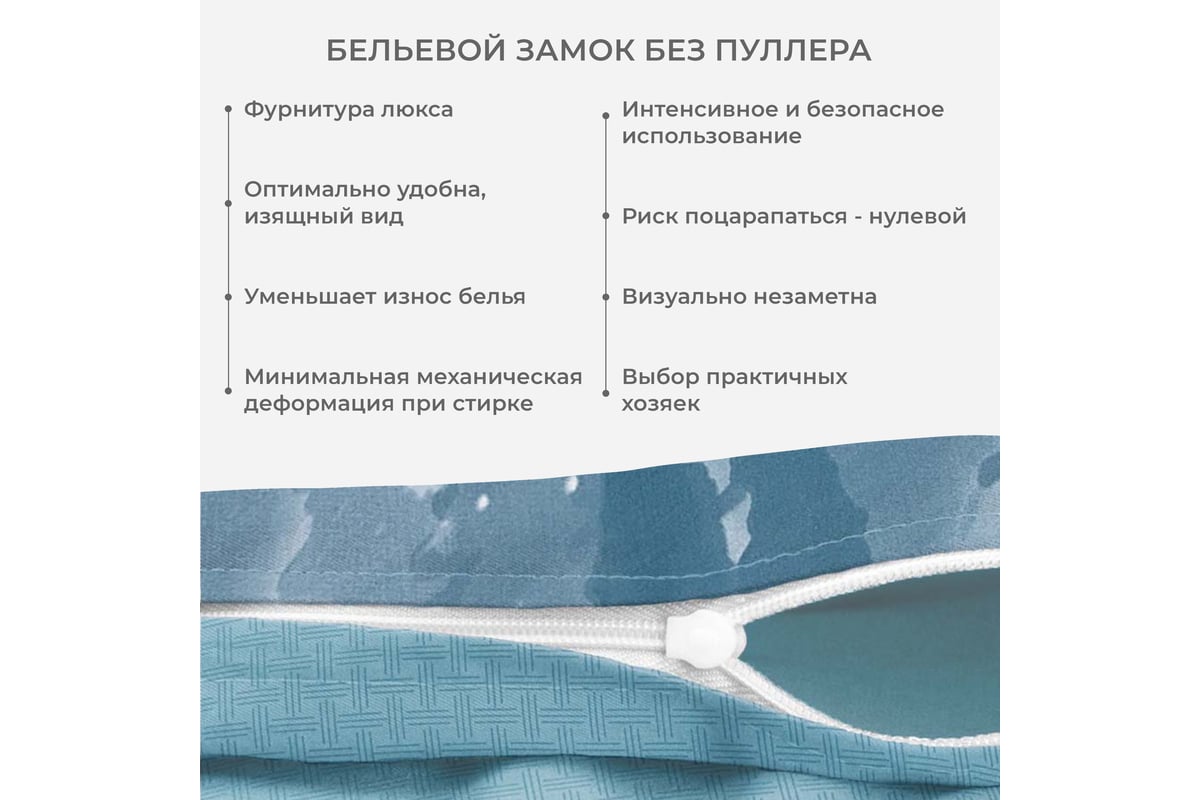 БЕЛЬЕВОЙ ЗАМОК БЕЗ ПУЛЛЕРА

Фурнитура люкса

Оптимально удобна, изящный вид

Уменьшает износ белья

Минимальная механическая деформация при стирке

Интенсивное и безопасное использование

Риск поцарапаться - нулевой

Визуально незаметна

Выбор практичных хозяек